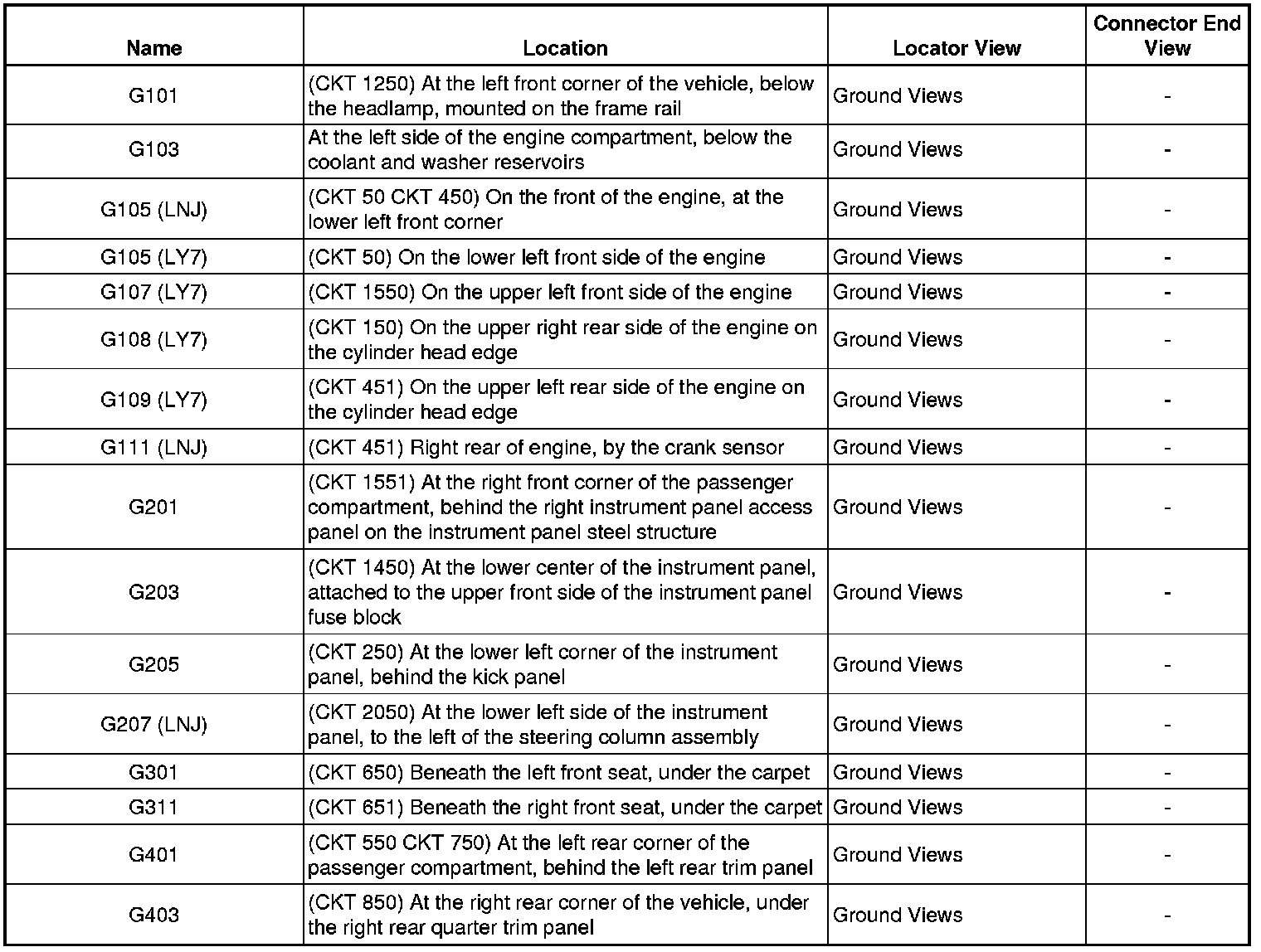 | Name | Location | Locator View | Connector End View |
|---|---|---|---|
| G101 | (CKT 1250) At the left front corner of the vehicle, below the headlamp, mounted on the frame rail | Ground Views | - |
| G103 | At the left side of the engine compartment, below the coolant and washer reservoirs | Ground Views | - |
| G105 (LNJ) | (CKT 50 CKT 450) On the front of the engine, at the lower left front corner | Ground Views | - |
| G105 (LY7) | (CKT 50) On the lower left front side of the engine | Ground Views | - |
| G107 (LY7) | (CKT 1550) On the upper left front side of the engine | Ground Views | - |
| G108 (LY7) | (CKT 150) On the upper right rear side of the engine on the cylinder head edge | Ground Views | - |
| G109 (LY7) | (CKT 451) On the upper left rear side of the engine on the cylinder head edge | Ground Views | - |
| G111 (LNJ) | (CKT 451) Right rear of engine, by the crank sensor | Ground Views | - |
| G201 | (CKT 1551) At the right front corner of the passenger compartment, behind the right instrument panel access panel on the instrument panel steel structure | Ground Views | - |
| G203 | (CKT 1450) At the lower center of the instrument panel, attached to the upper front side of the instrument panel fuse block | Ground Views | - |
| G205 | (CKT 250) At the lower left corner of the instrument panel, behind the kick panel | Ground Views | - |
| G207 (LNJ) | (CKT 2050) At the lower left side of the instrument panel, to the left of the steering column assembly | Ground Views | - |
| G301 | (CKT 650) Beneath the left front seat, under the carpet | Ground Views | - |
| G311 | (CKT 651) Beneath the right front seat, under the carpet | Ground Views | - |
| G401 | (CKT 550 CKT 750) At the left rear corner of the passenger compartment, behind the left rear trim panel | Ground Views | - |
| G403 | (CKT 850) At the right rear corner of the vehicle, under the right rear quarter trim panel | Ground Views | - |